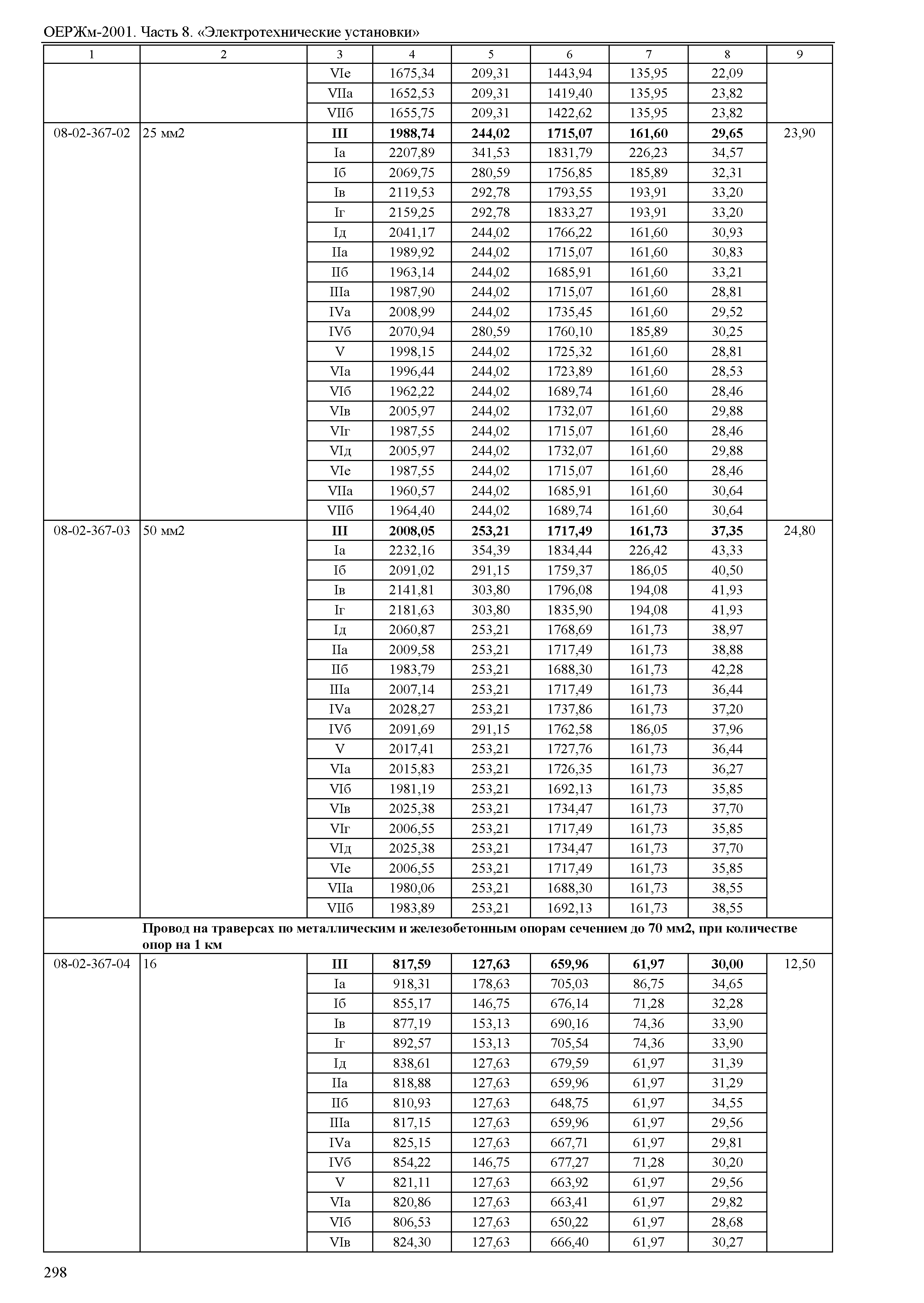 ОЕРЖм-2001. Часть 8. «Электротехнические установки»

| 1 | 2 | 3 | 4 | 5 | 6 | 7 | 8 | 9 |
|---|---|---|---|---|---|---|---|---|
| | | VIе | 1675,34 | 209,31 | 1443,94 | 135,95 | 22,09 | |
| | | VIIа | 1652,53 | 209,31 | 1419,40 | 135,95 | 23,82 | |
| | | VIIб | 1655,75 | 209,31 | 1422,62 | 135,95 | 23,82 | |
| 08-02-367-02 | 25 мм2 | **III** | **1988,74** | **244,02** | **1715,07** | **161,60** | **29,65** | 23,90 |
| | | Iа | 2207,89 | 341,53 | 1831,79 | 226,23 | 34,57 | |
| | | Iб | 2069,75 | 280,59 | 1756,85 | 185,89 | 32,31 | |
| | | Iв | 2119,53 | 292,78 | 1793,55 | 193,91 | 33,20 | |
| | | Iг | 2159,25 | 292,78 | 1833,27 | 193,91 | 33,20 | |
| | | Iд | 2041,17 | 244,02 | 1766,22 | 161,60 | 30,93 | |
| | | IIа | 1989,92 | 244,02 | 1715,07 | 161,60 | 30,83 | |
| | | IIб | 1963,14 | 244,02 | 1685,91 | 161,60 | 33,21 | |
| | | IIIа | 1987,90 | 244,02 | 1715,07 | 161,60 | 28,81 | |
| | | IVа | 2008,99 | 244,02 | 1735,45 | 161,60 | 29,52 | |
| | | IVб | 2070,94 | 280,59 | 1760,10 | 185,89 | 30,25 | |
| | | V | 1998,15 | 244,02 | 1725,32 | 161,60 | 28,81 | |
| | | VIа | 1996,44 | 244,02 | 1723,89 | 161,60 | 28,53 | |
| | | VIб | 1962,22 | 244,02 | 1689,74 | 161,60 | 28,46 | |
| | | VIв | 2005,97 | 244,02 | 1732,07 | 161,60 | 29,88 | |
| | | VIг | 1987,55 | 244,02 | 1715,07 | 161,60 | 28,46 | |
| | | VIд | 2005,97 | 244,02 | 1732,07 | 161,60 | 29,88 | |
| | | VIе | 1987,55 | 244,02 | 1715,07 | 161,60 | 28,46 | |
| | | VIIа | 1960,57 | 244,02 | 1685,91 | 161,60 | 30,64 | |
| | | VIIб | 1964,40 | 244,02 | 1689,74 | 161,60 | 30,64 | |
| 08-02-367-03 | 50 мм2 | **III** | **2008,05** | **253,21** | **1717,49** | **161,73** | **37,35** | 24,80 |
| | | Iа | 2232,16 | 354,39 | 1834,44 | 226,42 | 43,33 | |
| | | Iб | 2091,02 | 291,15 | 1759,37 | 186,05 | 40,50 | |
| | | Iв | 2141,81 | 303,80 | 1796,08 | 194,08 | 41,93 | |
| | | Iг | 2181,63 | 303,80 | 1835,90 | 194,08 | 41,93 | |
| | | Iд | 2060,87 | 253,21 | 1768,69 | 161,73 | 38,97 | |
| | | IIа | 2009,58 | 253,21 | 1717,49 | 161,73 | 38,88 | |
| | | IIб | 1983,79 | 253,21 | 1688,30 | 161,73 | 42,28 | |
| | | IIIа | 2007,14 | 253,21 | 1717,49 | 161,73 | 36,44 | |
| | | IVа | 2028,27 | 253,21 | 1737,86 | 161,73 | 37,20 | |
| | | IVб | 2091,69 | 291,15 | 1762,58 | 186,05 | 37,96 | |
| | | V | 2017,41 | 253,21 | 1727,76 | 161,73 | 36,44 | |
| | | VIа | 2015,83 | 253,21 | 1726,35 | 161,73 | 36,27 | |
| | | VIб | 1981,19 | 253,21 | 1692,13 | 161,73 | 35,85 | |
| | | VIв | 2025,38 | 253,21 | 1734,47 | 161,73 | 37,70 | |
| | | VIг | 2006,55 | 253,21 | 1717,49 | 161,73 | 35,85 | |
| | | VIд | 2025,38 | 253,21 | 1734,47 | 161,73 | 37,70 | |
| | | VIе | 2006,55 | 253,21 | 1717,49 | 161,73 | 35,85 | |
| | | VIIа | 1980,06 | 253,21 | 1688,30 | 161,73 | 38,55 | |
| | | VIIб | 1983,89 | 253,21 | 1692,13 | 161,73 | 38,55 | |
| | **Провод на траверсах по металлическим и железобетонным опорам сечением до 70 мм2, при количестве опор на 1 км** | | | | | | | |
| 08-02-367-04 | 16 | **III** | **817,59** | **127,63** | **659,96** | **61,97** | **30,00** | 12,50 |
| | | Iа | 918,31 | 178,63 | 705,03 | 86,75 | 34,65 | |
| | | Iб | 855,17 | 146,75 | 676,14 | 71,28 | 32,28 | |
| | | Iв | 877,19 | 153,13 | 690,16 | 74,36 | 33,90 | |
| | | Iг | 892,57 | 153,13 | 705,54 | 74,36 | 33,90 | |
| | | Iд | 838,61 | 127,63 | 679,59 | 61,97 | 31,39 | |
| | | IIа | 818,88 | 127,63 | 659,96 | 61,97 | 31,29 | |
| | | IIб | 810,93 | 127,63 | 648,75 | 61,97 | 34,55 | |
| | | IIIа | 817,15 | 127,63 | 659,96 | 61,97 | 29,56 | |
| | | IVа | 825,15 | 127,63 | 667,71 | 61,97 | 29,81 | |
| | | IVб | 854,22 | 146,75 | 677,27 | 71,28 | 30,20 | |
| | | V | 821,11 | 127,63 | 663,92 | 61,97 | 29,56 | |
| | | VIа | 820,86 | 127,63 | 663,41 | 61,97 | 29,82 | |
| | | VIб | 806,53 | 127,63 | 650,22 | 61,97 | 28,68 | |
| | | VIв | 824,30 | 127,63 | 666,40 | 61,97 | 30,27 | |

298